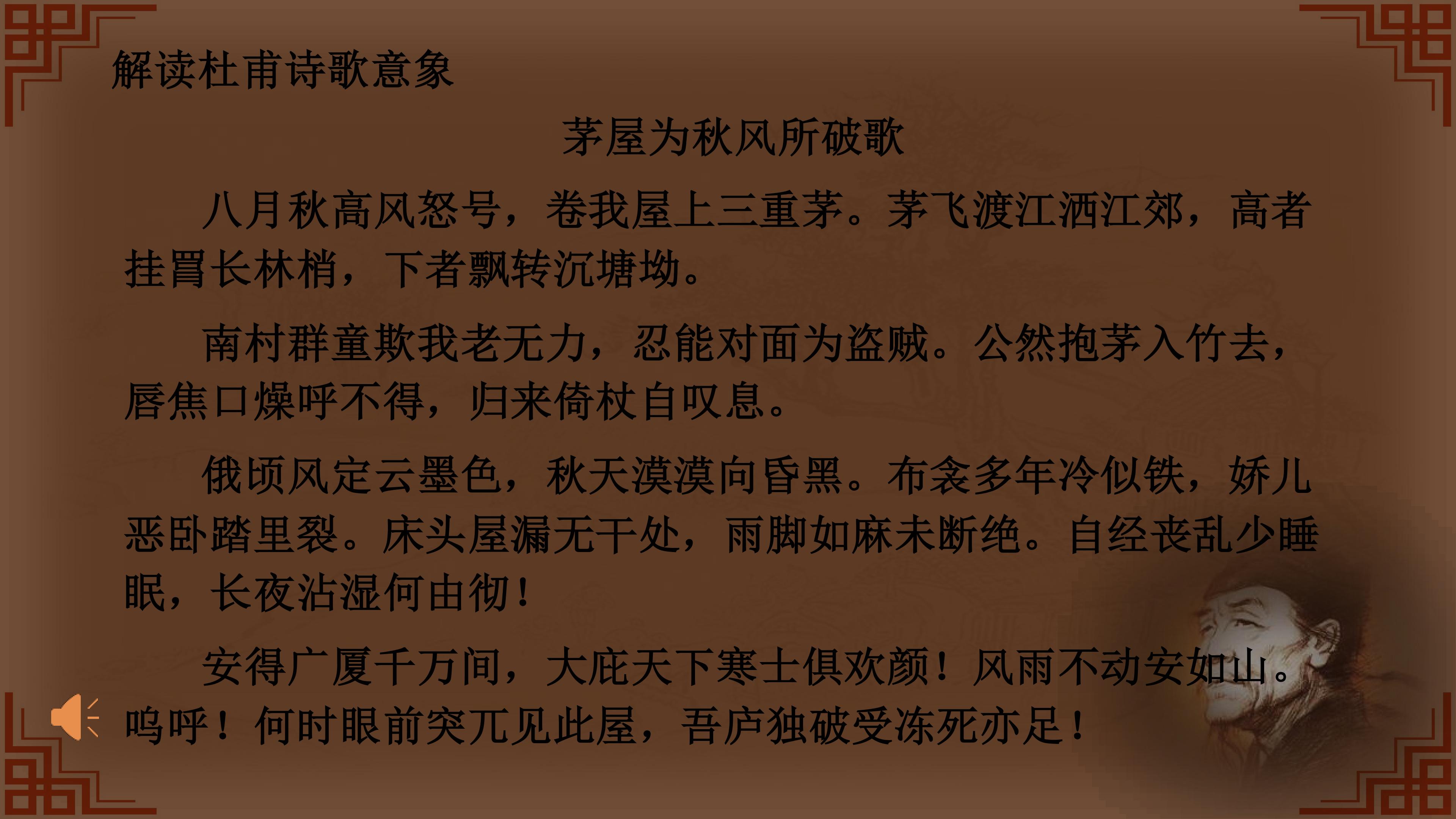 解读杜甫诗歌意象

茅屋为秋风所破歌

八月秋高风怒号，卷我屋上三重茅。茅飞渡江洒江郊，高者挂罥长林梢，下者飘转沉塘坳。

南村群童欺我老无力，忍能对面为盗贼。公然抱茅入竹去，唇焦口燥呼不得，归来倚杖自叹息。

俄顷风定云墨色，秋天漠漠向昏黑。布衾多年冷似铁，娇儿恶卧踏里裂。床头屋漏无干处，雨脚如麻未断绝。自经丧乱少睡眠，长夜沾湿何由彻！

安得广厦千万间，大庇天下寒士俱欢颜！风雨不动安如山。呜呼！何时眼前突兀见此屋，吾庐独破受冻死亦足！